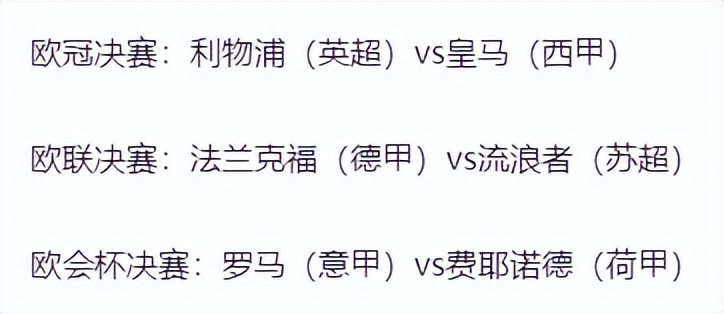 欧冠决赛：利物浦（英超）vs皇马（西甲）

欧联决赛：法兰克福（德甲）vs流浪者（苏超）

欧会杯决赛：罗马（意甲）vs费耶诺德（荷甲）